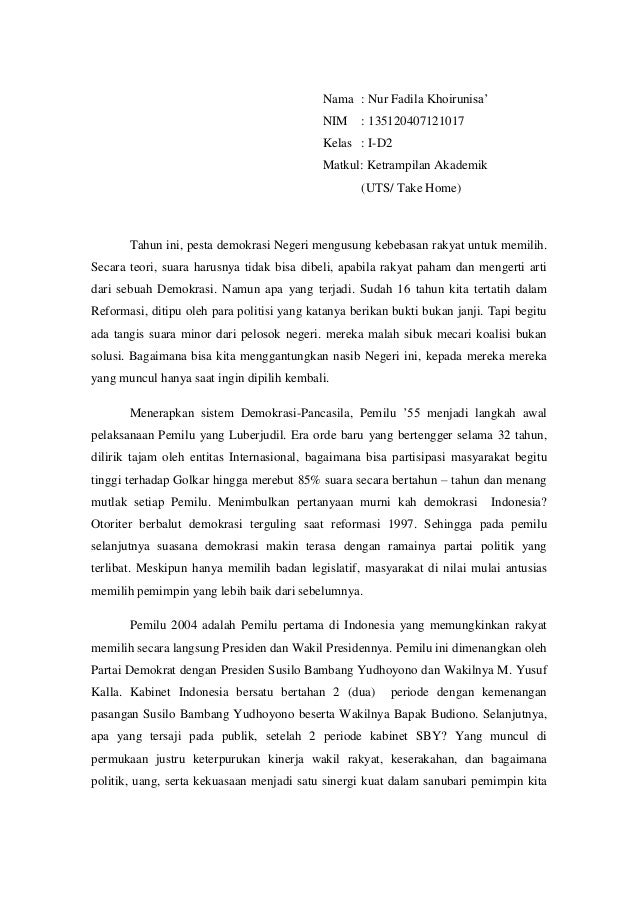 Nama : Nur Fadila Khoirunisa'
NIM : 135120407121017
Kelas : I-D2
Matkul: Ketrampilan Akademik
(UTS/ Take Home)

Tahun ini, pesta demokrasi Negeri mengusung kebebasan rakyat untuk memilih. Secara teori, suara harusnya tidak bisa dibeli, apabila rakyat paham dan mengerti arti dari sebuah Demokrasi. Namun apa yang terjadi. Sudah 16 tahun kita tertatih dalam Reformasi, ditipu oleh para politisi yang katanya berikan bukti bukan janji. Tapi begitu ada tangis suara minor dari pelosok negeri. mereka malah sibuk mecari koalisi bukan solusi. Bagaimana bisa kita menggantungkan nasib Negeri ini, kepada mereka mereka yang muncul hanya saat ingin dipilih kembali.

Menerapkan sistem Demokrasi-Pancasila, Pemilu '55 menjadi langkah awal pelaksanaan Pemilu yang Luberjudil. Era orde baru yang bertengger selama 32 tahun, dilirik tajam oleh entitas Internasional, bagaimana bisa partisipasi masyarakat begitu tinggi terhadap Golkar hingga merebut 85% suara secara bertahun – tahun dan menang mutlak setiap Pemilu. Menimbulkan pertanyaan murni kah demokrasi Indonesia? Otoriter berbalut demokrasi terguling saat reformasi 1997. Sehingga pada pemilu selanjutnya suasana demokrasi makin terasa dengan ramainya partai politik yang terlibat. Meskipun hanya memilih badan legislatif, masyarakat di nilai mulai antusias memilih pemimpin yang lebih baik dari sebelumnya.

Pemilu 2004 adalah Pemilu pertama di Indonesia yang memungkinkan rakyat memilih secara langsung Presiden dan Wakil Presidennya. Pemilu ini dimenangkan oleh Partai Demokrat dengan Presiden Susilo Bambang Yudhoyono dan Wakilnya M. Yusuf Kalla. Kabinet Indonesia bersatu bertahan 2 (dua) periode dengan kemenangan pasangan Susilo Bambang Yudhoyono beserta Wakilnya Bapak Budiono. Selanjutnya, apa yang tersaji pada publik, setelah 2 periode kabinet SBY? Yang muncul di permukaan justru keterpurukan kinerja wakil rakyat, keserakahan, dan bagaimana politik, uang, serta kekuasaan menjadi satu sinergi kuat dalam sanubari pemimpin kita